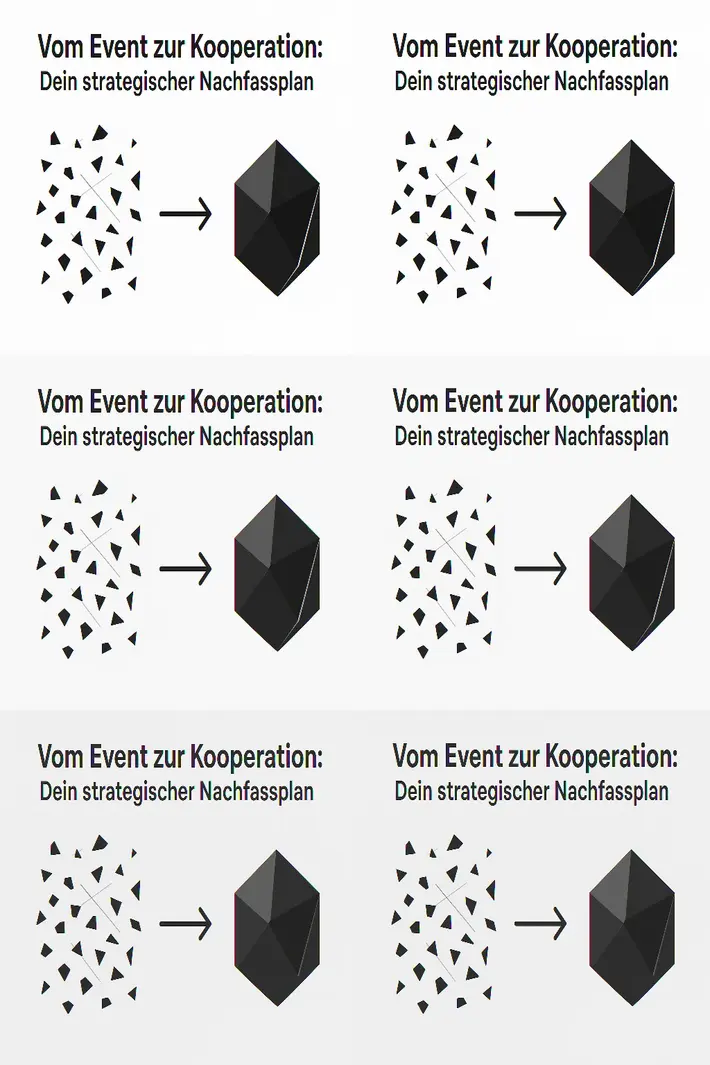 Vom Event zur Kooperation:
Dein strategischer Nachfassplan

Vom Event zur Kooperation:
Dein strategischer Nachfassplan

Vom Event zur Kooperation:
Dein strategischer Nachfassplan

Vom Event zur Kooperation:
Dein strategischer Nachfassplan

Vom Event zur Kooperation:
Dein strategischer Nachfassplan

Vom Event zur Kooperation:
Dein strategischer Nachfassplan